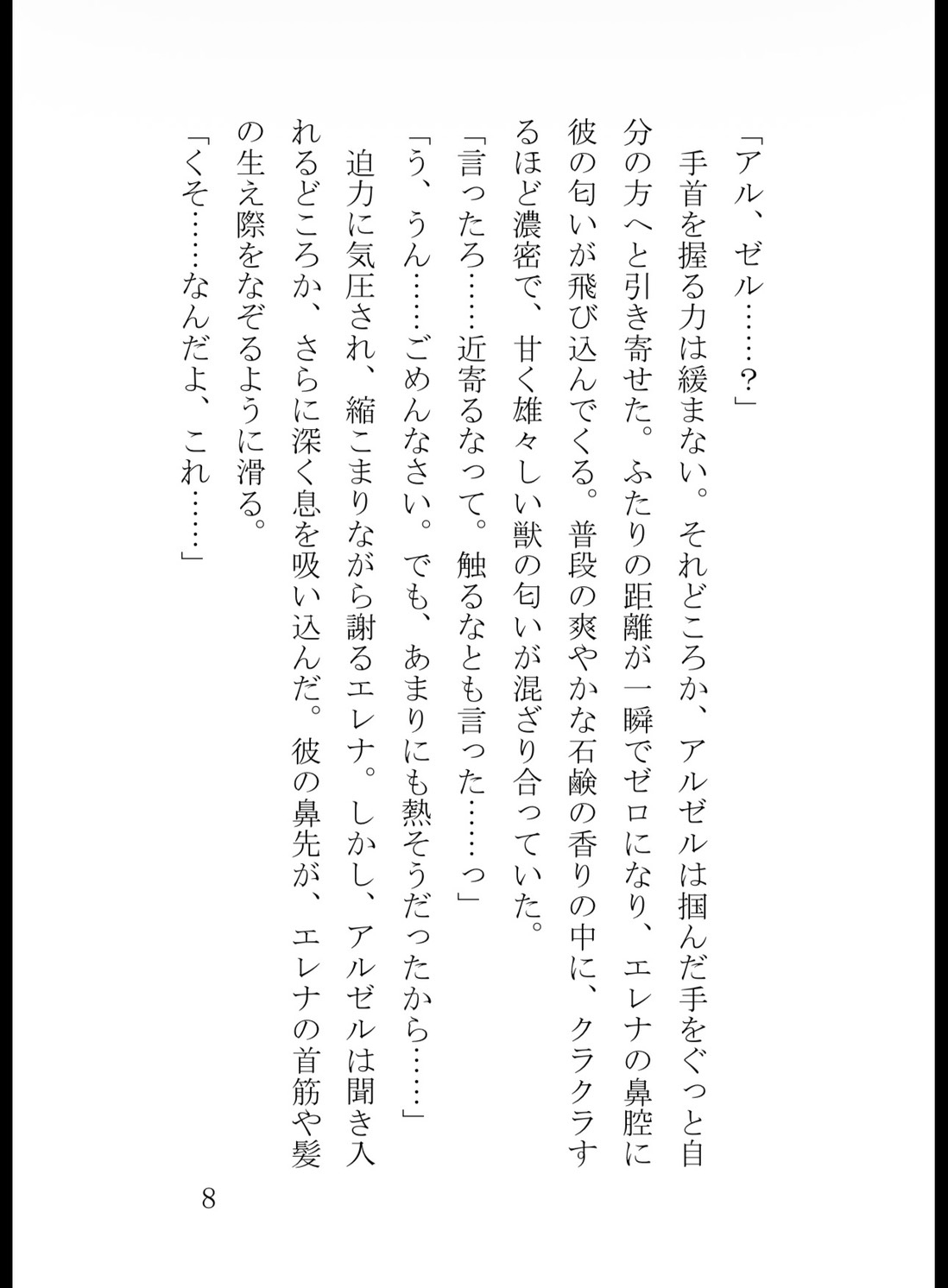 「アル、ゼル……？」

手首を握る力は緩まない。それどころか、アルゼルは掴んだ手をぐっと自分の方へと引き寄せた。ふたりの距離が一瞬でゼロになり、エレナの鼻腔に彼の匂いが飛び込んでくる。普段の爽やかな石鹸の香りの中に、クラクラするほど濃密で、甘く雄々しい獣の匂いが混ざり合っていた。

「言ったろ……近寄るなって。触るなとも言った……っ」

「う、うん……ごめんなさい。でも、あまりにも熱そうだったから……」

迫力に気圧され、縮こまりながら謝るエレナ。しかし、アルゼルは聞き入れるどころか、さらに深く息を吸い込んだ。彼の鼻先が、エレナの首筋や髪の生え際をなぞるように滑る。

「くそ……なんだよ、これ……」

8